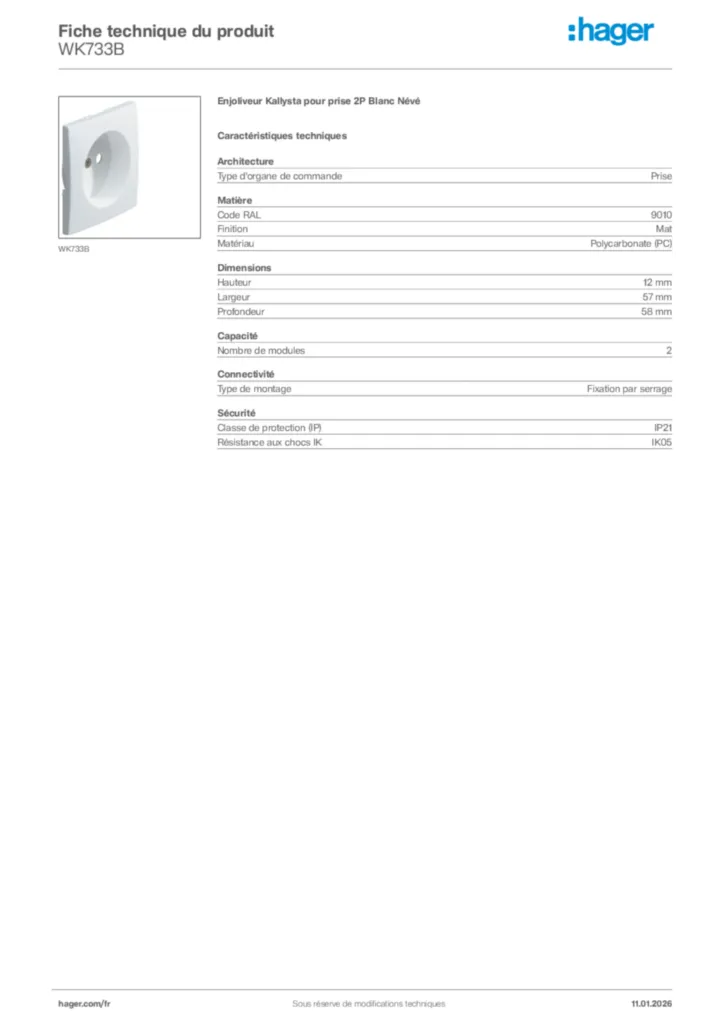 Fiche technique du produit
WK733B

:hager

WK733B

Enjoliveur Kallysta pour prise 2P Blanc Névé

Caractéristiques techniques

Architecture

| Type d'organe de commande | Prise |
|---|---|

Matière

| Code RAL | 9010 |
|---|---|
| Finition | Mat |
| Matériau | Polycarbonate (PC) |

Dimensions

| Hauteur | 12 mm |
|---|---|
| Largeur | 57 mm |
| Profondeur | 58 mm |

Capacité

| Nombre de modules | 2 |
|---|---|

Connectivité

| Type de montage | Fixation par serrage |
|---|---|

Sécurité

| Classe de protection (IP) | IP21 |
|---|---|
| Résistance aux chocs IK | IK05 |

hager.com/fr
Sous réserve de modifications techniques
11.01.2026